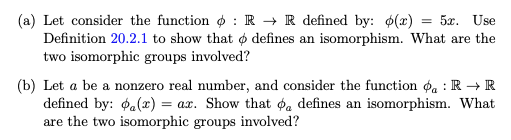 (a) Let consider the function $\phi : \mathbb{R} \to \mathbb{R}$ defined by: $\phi(x) = 5x$. Use Definition 20.2.1 to show that $\phi$ defines an isomorphism. What are the two isomorphic groups involved?

(b) Let $a$ be a nonzero real number, and consider the function $\phi_a : \mathbb{R} \to \mathbb{R}$ defined by: $\phi_a(x) = ax$. Show that $\phi_a$ defines an isomorphism. What are the two isomorphic groups involved?